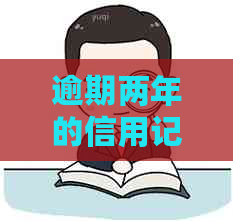 逾期两年的信用记